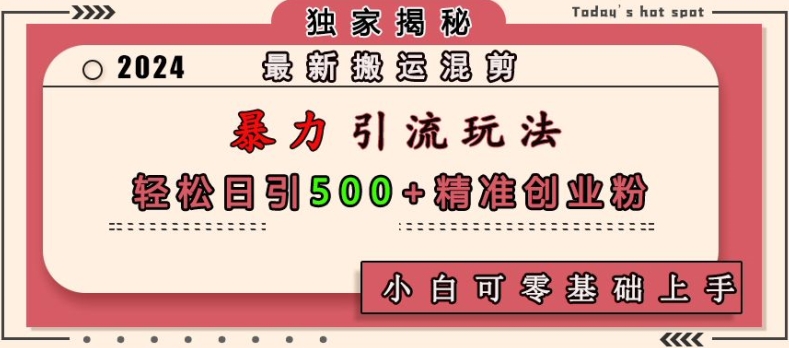 独家揭秘

Today's hot spot

2024

最新搬运混剪

暴力引流玩法

轻松日引500+精准创业粉

小白可零基础上手